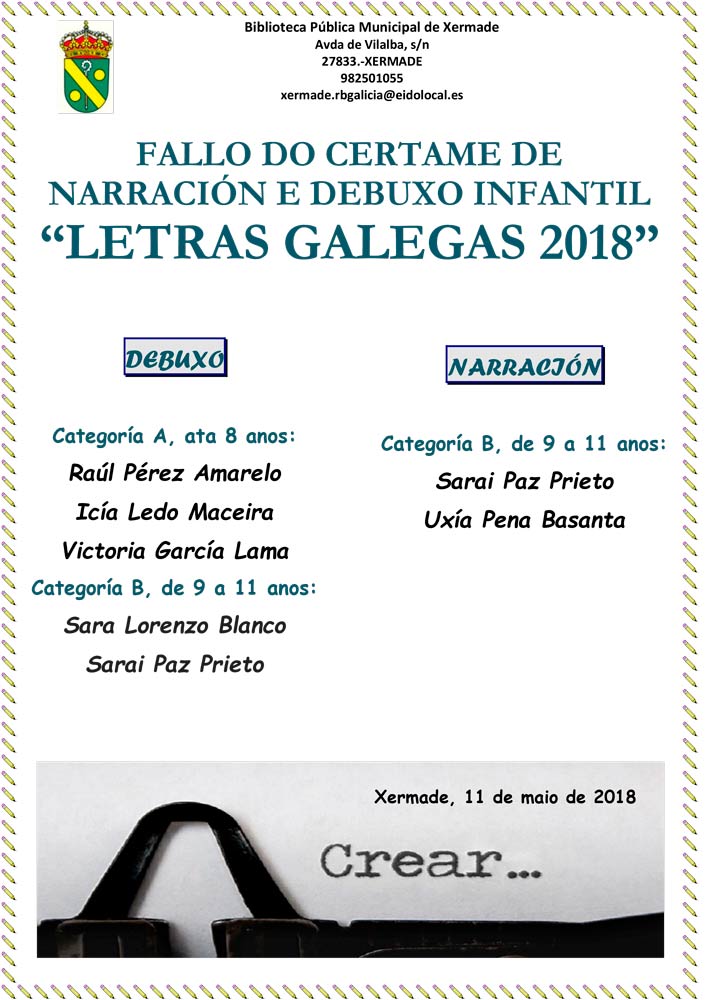 Biblioteca Pública Municipal de Xermade
Avda de Vilalba, s/n
27833.-XERMADE
982501055
xermade.rbgalicia@eidolocal.es

FALLO DO CERTAME DE NARRACIÓN E DEBUXO INFANTIL
“LETRAS GALEGAS 2018”

DEBUXO

Categoría A, ata 8 anos:
Raúl Pérez Amarelo
Icía Ledo Maceira
Victoria García Lama
Categoría B, de 9 a 11 anos:
Sara Lorenzo Blanco
Sarai Paz Prieto

NARRACIÓN

Categoría B, de 9 a 11 anos:
Sarai Paz Prieto
Uxía Pena Basanta

Xermade, 11 de maio de 2018

Crear...